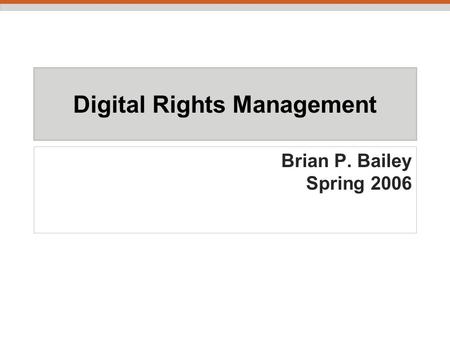 Digital Rights Management

Brian P. Bailey
Spring 2006